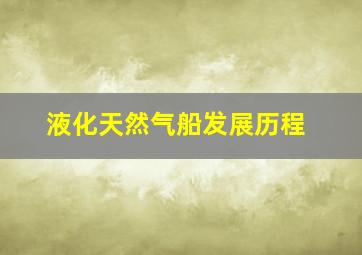 液化天然气船发展历程